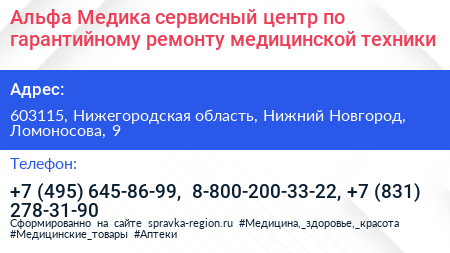 Альфа Медика сервисный центр по гарантийному ремонту медицинской техники

Адрес:

603115, Нижегородская область, Нижний Новгород, Ломоносова, 9

Телефон:

+7 (495) 645-86-99, 8-800-200-33-22, +7 (831) 278-31-90

Сформированно на сайте spravka-region.ru #Медицина,_здоровье,_красота #Медицинские_товары #Аптеки